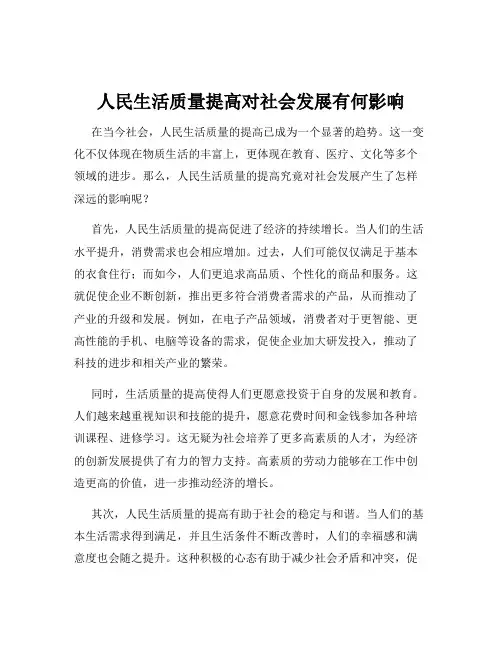 人民生活质量提高对社会发展有何影响

在当今社会，人民生活质量的提高已成为一个显著的趋势。这一变化不仅体现在物质生活的丰富上，更体现在教育、医疗、文化等多个领域的进步。那么，人民生活质量的提高究竟对社会发展产生了怎样深远的影响呢？

首先，人民生活质量的提高促进了经济的持续增长。当人们的生活水平提升，消费需求也会相应增加。过去，人们可能仅仅满足于基本的衣食住行；而如今，人们更追求高品质、个性化的商品和服务。这就促使企业不断创新，推出更多符合消费者需求的产品，从而推动了产业的升级和发展。例如，在电子产品领域，消费者对于更智能、更高性能的手机、电脑等设备的需求，促使企业加大研发投入，推动了科技的进步和相关产业的繁荣。

同时，生活质量的提高使得人们更愿意投资于自身的发展和教育。人们越来越重视知识和技能的提升，愿意花费时间和金钱参加各种培训课程、进修学习。这无疑为社会培养了更多高素质的人才，为经济的创新发展提供了有力的智力支持。高素质的劳动力能够在工作中创造更高的价值，进一步推动经济的增长。

其次，人民生活质量的提高有助于社会的稳定与和谐。当人们的基本生活需求得到满足，并且生活条件不断改善时，人们的幸福感和满意度也会随之提升。这种积极的心态有助于减少社会矛盾和冲突，促